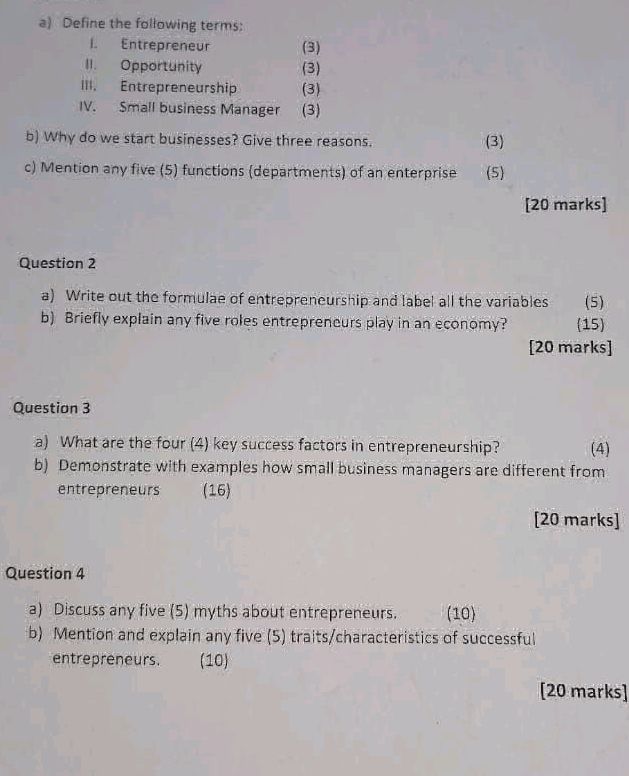 a) Define the following terms:
I. Entrepreneur (3)
II. Opportunity (3)
III. Entrepreneurship (3)
IV. Small business Manager (3)

b) Why do we start businesses? Give three reasons. (3)

c) Mention any five (5) functions (departments) of an enterprise (5)

[20 marks]

Question 2

a) Write out the formulae of entrepreneurship and label all the variables (5)
b) Briefly explain any five roles entrepreneurs play in an economy? (15)

[20 marks]

Question 3

a) What are the four (4) key success factors in entrepreneurship? (4)
b) Demonstrate with examples how small business managers are different from entrepreneurs (16)

[20 marks]

Question 4

a) Discuss any five (5) myths about entrepreneurs. (10)
b) Mention and explain any five (5) traits/characteristics of successful entrepreneurs. (10)

[20 marks]